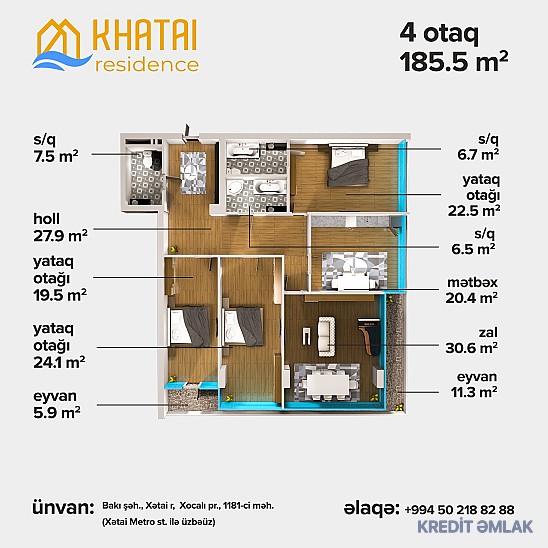 KHATAI residence

4 otaq
185.5 m²

s/q
7.5 m²

holl
27.9 m²

yataq otağı
19.5 m²

yataq otağı
24.1 m²

eyvan
5.9 m²

s/q
6.7 m²

yataq otağı
22.5 m²

s/q
6.5 m²

mətbəx
20.4 m²

zal
30.6 m²

eyvan
11.3 m²

ünvan: Bakı şəh., Xətai r, Xocalı pr., 1181-ci məh.
(Xətai Metro st. ilə üzbəüz)

əlaqə: +994 50 218 82 88

KREDİT ƏMLAK